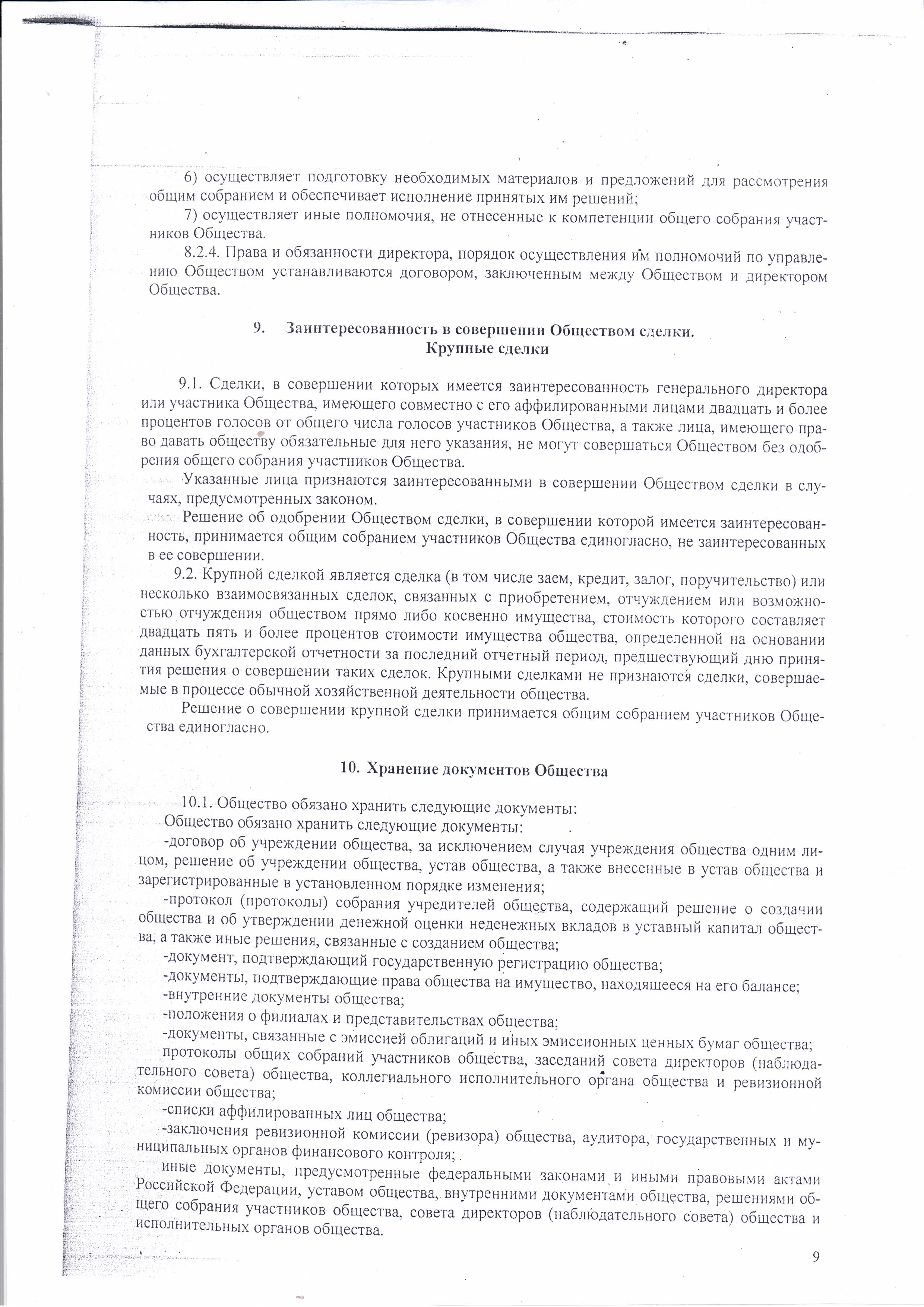 6) осуществляет подготовку необходимых материалов и предложений для рассмотрения общим собранием и обеспечивает исполнение принятых им решений;

7) осуществляет иные полномочия, не отнесенные к компетенции общего собрания участников Общества.

8.2.4. Права и обязанности директора, порядок осуществления им полномочий по управлению Обществом устанавливаются договором, заключенным между Обществом и директором Общества.

9. Заинтересованность в совершении Обществом сделки. Крупные сделки

9.1. Сделки, в совершении которых имеется заинтересованность генерального директора или участника Общества, имеющего совместно с его аффилированными лицами двадцать и более процентов голосов от общего числа голосов участников Общества, а также лица, имеющего право давать обществу обязательные для него указания, не могут совершаться Обществом без одобрения общего собрания участников Общества.

Указанные лица признаются заинтересованными в совершении Обществом сделки в случаях, предусмотренных законом.

Решение об одобрении Обществом сделки, в совершении которой имеется заинтересованность, принимается общим собранием участников Общества единогласно, не заинтересованных в ее совершении.

9.2. Крупной сделкой является сделка (в том числе заем, кредит, залог, поручительство) или несколько взаимосвязанных сделок, связанных с приобретением, отчуждением или возможностью отчуждения обществом прямо либо косвенно имущества, стоимость которого составляет двадцать пять и более процентов стоимости имущества общества, определенной на основании данных бухгалтерской отчетности за последний отчетный период, предшествующий дню принятия решения о совершении таких сделок. Крупными сделками не признаются сделки, совершаемые в процессе обычной хозяйственной деятельности общества.

Решение о совершении крупной сделки принимается общим собранием участников Общества единогласно.

10. Хранение документов Общества

10.1. Общество обязано хранить следующие документы:

Общество обязано хранить следующие документы:

-договор об учреждении общества, за исключением случая учреждения общества одним лицом, решение об учреждении общества, устав общества, а также внесенные в устав общества и зарегистрированные в установленном порядке изменения;

-протокол (протоколы) собрания учредителей общества, содержащий решение о создачии общества и об утверждении денежной оценки неденежных вкладов в уставный капитал общества, а также иные решения, связанные с созданием общества;

-документ, подтверждающий государственную регистрацию общества;

-документы, подтверждающие права общества на имущество, находящееся на его балансе;

-внутренние документы общества;

-положения о филиалах и представительствах общества;

-документы, связанные с эмиссией облигаций и иных эмиссионных ценных бумаг общества;

протоколы общих собраний участников общества, заседаний совета директоров (наблюдательного совета) общества, коллегиального исполнительного органа общества и ревизионной комиссии общества;

-списки аффилированных лиц общества;

-заключения ревизионной комиссии (ревизора) общества, аудитора, государственных и муниципальных органов финансового контроля;

иные документы, предусмотренные федеральными законами и иными правовыми актами Российской Федерации, уставом общества, внутренними документами общества, решениями общего собрания участников общества, совета директоров (наблюдательного совета) общества и исполнительных органов общества.

9